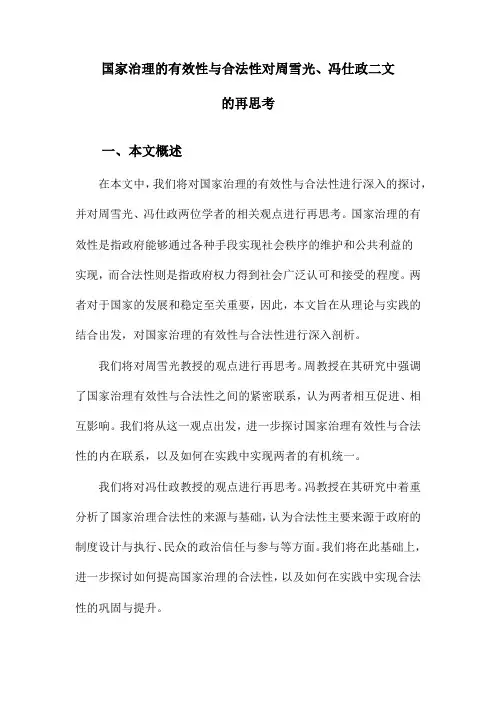 国家治理的有效性与合法性对周雪光、冯仕政二文的再思考

一、本文概述

在本文中，我们将对国家治理的有效性与合法性进行深入的探讨，并对周雪光、冯仕政两位学者的相关观点进行再思考。国家治理的有效性是指政府能够通过各种手段实现社会秩序的维护和公共利益的实现，而合法性则是指政府权力得到社会广泛认可和接受的程度。两者对于国家的发展和稳定至关重要，因此，本文旨在从理论与实践的结合出发，对国家治理的有效性与合法性进行深入剖析。

我们将对周雪光教授的观点进行再思考。周教授在其研究中强调了国家治理有效性与合法性之间的紧密联系，认为两者相互促进、相互影响。我们将从这一观点出发，进一步探讨国家治理有效性与合法性的内在联系，以及如何在实践中实现两者的有机统一。

我们将对冯仕政教授的观点进行再思考。冯教授在其研究中着重分析了国家治理合法性的来源与基础，认为合法性主要来源于政府的制度设计与执行、民众的政治信任与参与等方面。我们将在此基础上，进一步探讨如何提高国家治理的合法性，以及如何在实践中实现合法性的巩固与提升。